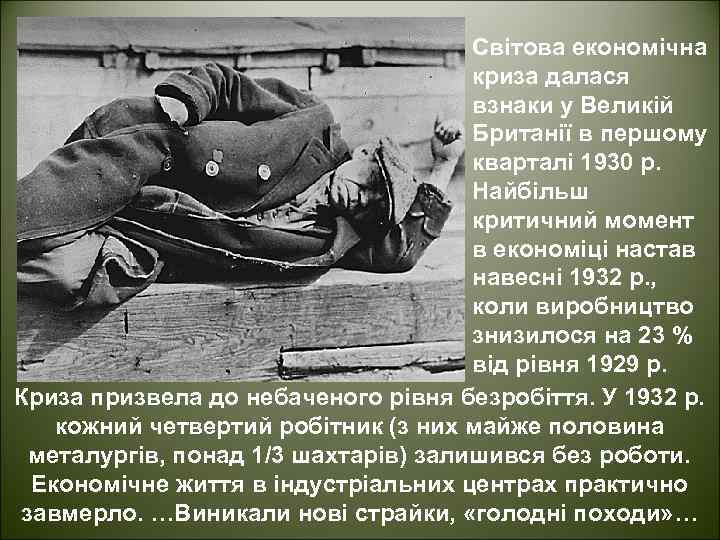 Світова економічна криза далася взнаки у Великій Британії в першому кварталі 1930 р. Найбільш критичний момент в економіці настав навесні 1932 р., коли виробництво знизилося на 23 % від рівня 1929 р.

Криза призвела до небаченого рівня безробіття. У 1932 р. кожний четвертий робітник (з них майже половина металургів, понад 1/3 шахтарів) залишився без роботи. Економічне життя в індустріальних центрах практично завмерло. …Виникали нові страйки, «голодні походи»…